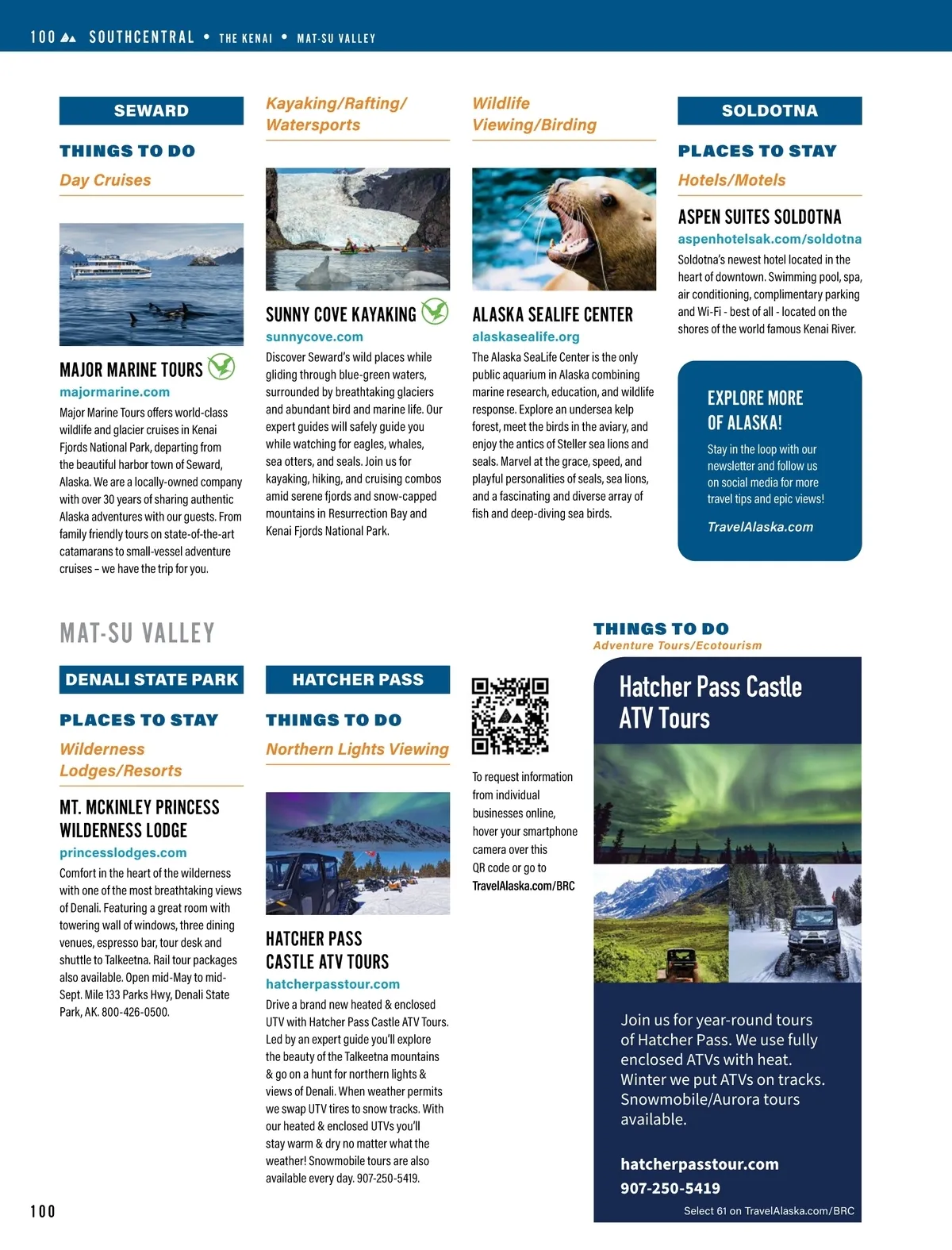 100 SOUTHCENTRAL • THE KENAI • MAT-SU VALLEY

SEWARD

THINGS TO DO

Day Cruises

MAJOR MARINE TOURS

majormarine.com

Major Marine Tours offers world-class wildlife and glacier cruises in Kenai Fjords National Park, departing from the beautiful harbor town of Seward, Alaska. We are a locally-owned company with over 30 years of sharing authentic Alaska adventures with our guests. From family friendly tours on state-of-the-art catamarans to small-vessel adventure cruises – we have the trip for you.

Kayaking/Rafting/ Watersports

SUNNY COVE KAYAKING

sunnycove.com

Discover Seward's wild places while gliding through blue-green waters, surrounded by breathtaking glaciers and abundant bird and marine life. Our expert guides will safely guide you while watching for eagles, whales, sea otters, and seals. Join us for kayaking, hiking, and cruising combos amid serene fjords and snow-capped mountains in Resurrection Bay and Kenai Fjords National Park.

Wildlife Viewing/Birding

ALASKA SEALIFE CENTER

alaskasealife.org

The Alaska SeaLife Center is the only public aquarium in Alaska combining marine research, education, and wildlife response. Explore an undersea kelp forest, meet the birds in the aviary, and enjoy the antics of Steller sea lions and seals. Marvel at the grace, speed, and playful personalities of seals, sea lions, and a fascinating and diverse array of fish and deep-diving sea birds.

SOLDOTNA

PLACES TO STAY

Hotels/Motels

ASPEN SUITES SOLDOTNA

aspenhotelsak.com/soldotna

Soldotna's newest hotel located in the heart of downtown. Swimming pool, spa, air conditioning, complimentary parking and Wi-Fi - best of all - located on the shores of the world famous Kenai River.

EXPLORE MORE OF ALASKA!

Stay in the loop with our newsletter and follow us on social media for more travel tips and epic views!

TravelAlaska.com

MAT-SU VALLEY

DENALI STATE PARK

PLACES TO STAY

Wilderness Lodges/Resorts

MT. MCKINLEY PRINCESS WILDERNESS LODGE

princesslodges.com

Comfort in the heart of the wilderness with one of the most breathtaking views of Denali. Featuring a great room with towering wall of windows, three dining venues, espresso bar, tour desk and shuttle to Talkeetna. Rail tour packages also available. Open mid-May to mid-Sept. Mile 133 Parks Hwy, Denali State Park, AK. 800-426-0500.

HATCHER PASS

THINGS TO DO

Northern Lights Viewing

HATCHER PASS CASTLE ATV TOURS

hatcherpasstour.com

Drive a brand new heated & enclosed UTV with Hatcher Pass Castle ATV Tours. Led by an expert guide you'll explore the beauty of the Talkeetna mountains & go on a hunt for northern lights & views of Denali. When weather permits we swap UTV tires to snow tracks. With our heated & enclosed UTVs you'll stay warm & dry no matter what the weather! Snowmobile tours are also available every day. 907-250-5419.

To request information from individual businesses online, hover your smartphone camera over this QR code or go to TravelAlaska.com/BRC

THINGS TO DO

Adventure Tours/Ecotourism

Hatcher Pass Castle ATV Tours

Join us for year-round tours of Hatcher Pass. We use fully enclosed ATVs with heat. Winter we put ATVs on tracks. Snowmobile/Aurora tours available.

hatcherpasstour.com
907-250-5419

Select 61 on TravelAlaska.com/BRC

100